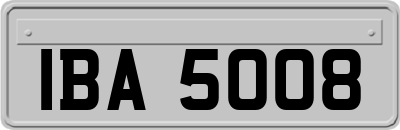 IBA 5008